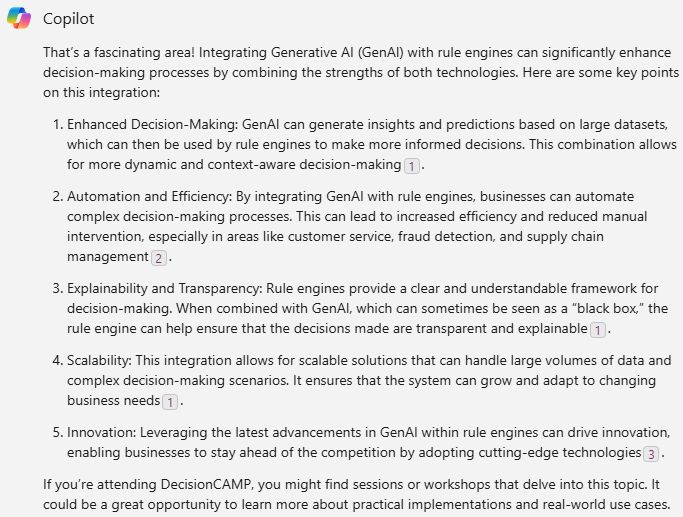 Copilot

That's a fascinating area! Integrating Generative AI (GenAI) with rule engines can significantly enhance decision-making processes by combining the strengths of both technologies. Here are some key points on this integration:

1. Enhanced Decision-Making: GenAI can generate insights and predictions based on large datasets, which can then be used by rule engines to make more informed decisions. This combination allows for more dynamic and context-aware decision-making 1.

2. Automation and Efficiency: By integrating GenAI with rule engines, businesses can automate complex decision-making processes. This can lead to increased efficiency and reduced manual intervention, especially in areas like customer service, fraud detection, and supply chain management 2.

3. Explainability and Transparency: Rule engines provide a clear and understandable framework for decision-making. When combined with GenAI, which can sometimes be seen as a "black box," the rule engine can help ensure that the decisions made are transparent and explainable 1.

4. Scalability: This integration allows for scalable solutions that can handle large volumes of data and complex decision-making scenarios. It ensures that the system can grow and adapt to changing business needs 1.

5. Innovation: Leveraging the latest advancements in GenAI within rule engines can drive innovation, enabling businesses to stay ahead of the competition by adopting cutting-edge technologies 3.

If you're attending DecisionCAMP, you might find sessions or workshops that delve into this topic. It could be a great opportunity to learn more about practical implementations and real-world use cases.